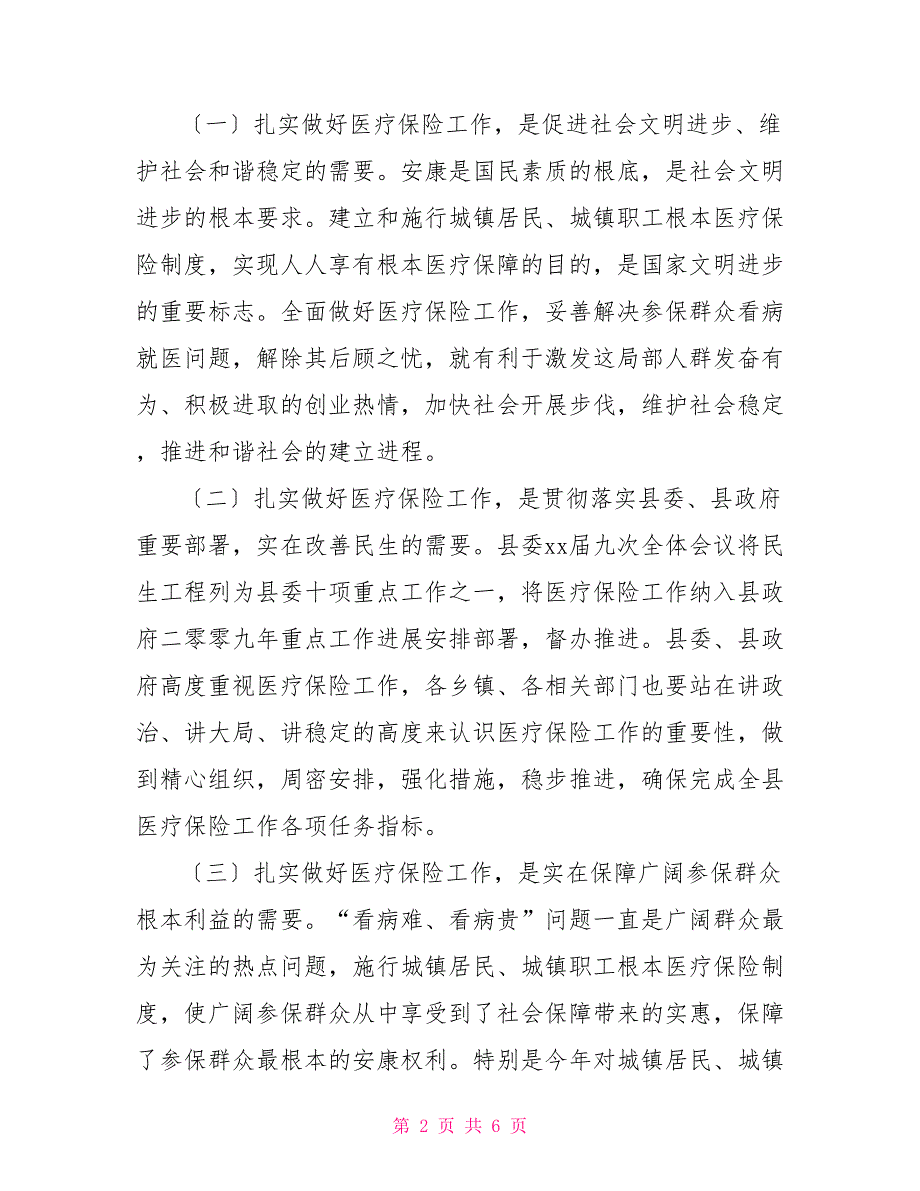 〔一〕扎实做好医疗保险工作，是促进社会文明进步、维护社会和谐稳定的需要。安康是国民素质的根底，是社会文明进步的根本要求。建立和施行城镇居民、城镇职工根本医疗保险制度，实现人人享有根本医疗保障的目的，是国家文明进步的重要标志。全面做好医疗保险工作，妥善解决参保群众看病就医问题，解除其后顾之忧，就有利于激发这局部人群发奋有为、积极进取的创业热情，加快社会开展步伐，维护社会稳定，推进和谐社会的建立进程。

〔二〕扎实做好医疗保险工作，是贯彻落实县委、县政府重要部署，实在改善民生的需要。县委xx届九次全体会议将民生工程列为县委十项重点工作之一，将医疗保险工作纳入县政府二零零九年重点工作进展安排部署，督办推进。县委、县政府高度重视医疗保险工作，各乡镇、各相关部门也要站在讲政治、讲大局、讲稳定的高度来认识医疗保险工作的重要性，做到精心组织，周密安排，强化措施，稳步推进，确保完成全县医疗保险工作各项任务指标。

〔三〕扎实做好医疗保险工作，是实在保障广阔参保群众根本利益的需要。“看病难、看病贵”问题一直是广阔群众最为关注的热点问题，施行城镇居民、城镇职工根本医疗保险制度，使广阔参保群众从中享受到了社会保障带来的实惠，保障了参保群众最根本的安康权利。特别是今年对城镇居民、城镇

第 2 页 共 6 页